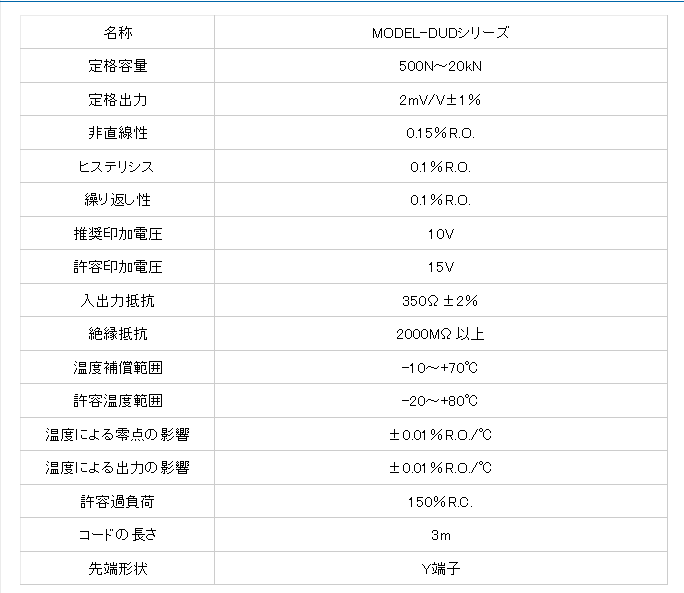 | 名称 | MODEL-DUDシリーズ |
|---|---|
| 定格容量 | 500N～20kN |
| 定格出力 | 2mV/V±1% |
| 非直線性 | 0.15%R.O. |
| ヒステリシス | 0.1%R.O. |
| 繰り返し性 | 0.1%R.O. |
| 推奨印加電圧 | 10V |
| 許容印加電圧 | 15V |
| 入出力抵抗 | 350Ω ±2% |
| 絶縁抵抗 | 2000MΩ 以上 |
| 温度補償範囲 | -10～+70℃ |
| 許容温度範囲 | -20～+80℃ |
| 温度による零点の影響 | ±0.01%R.O./℃ |
| 温度による出力の影響 | ±0.01%R.O./℃ |
| 許容過負荷 | 150%R.C. |
| コードの長さ | 3m |
| 先端形状 | Y端子 |